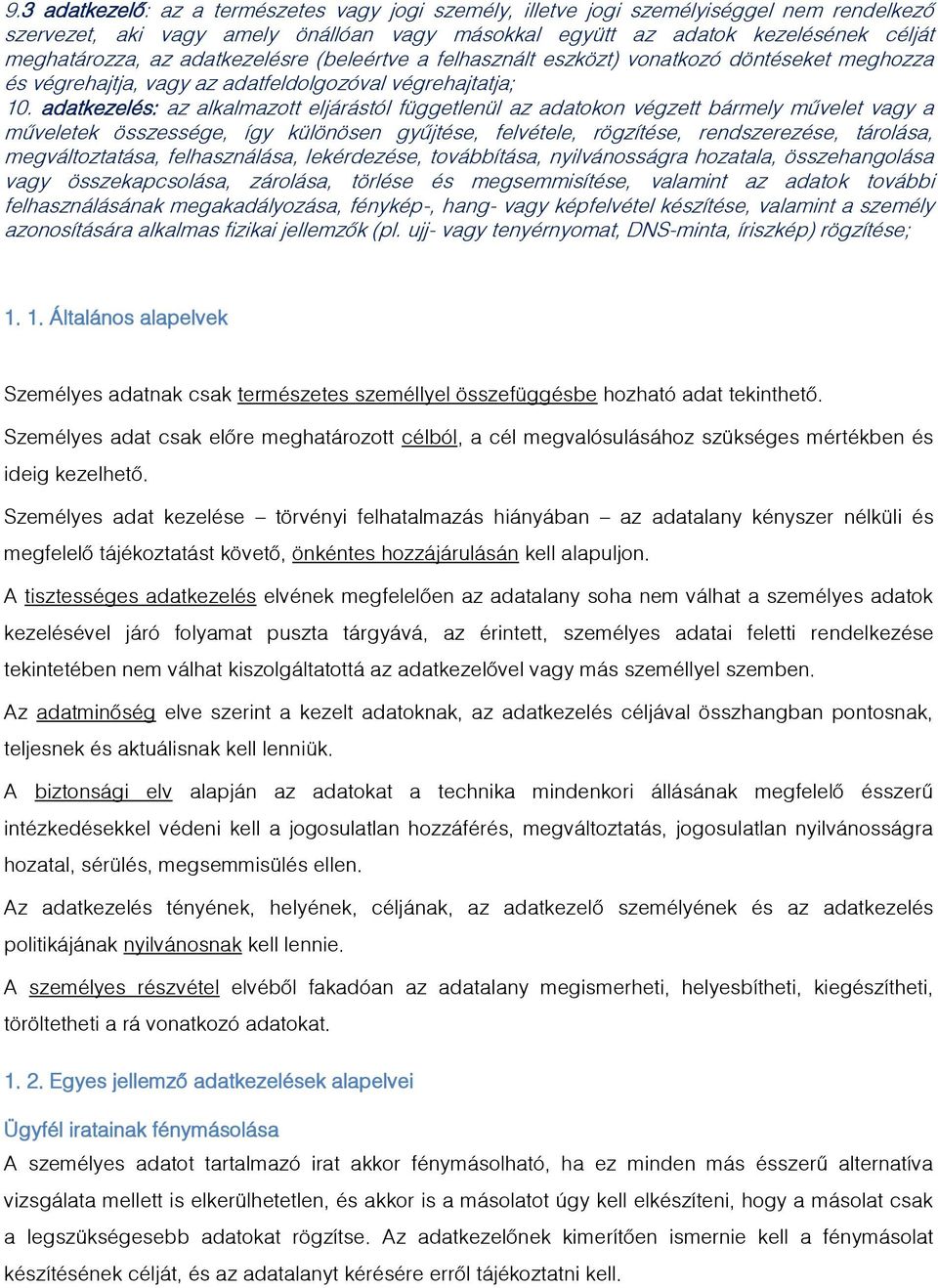 9.3 adatkezelő: az a természetes vagy jogi személy, illetve jogi személyiséggel nem rendelkező szervezet, aki vagy amely önállóan vagy másokkal együtt az adatok kezelésének célját meghatározza, az adatkezelésre (beleértve a felhasznált eszközt) vonatkozó döntéseket meghozza és végrehajtja, vagy az adatfeldolgozóval végrehajtatja;
10. adatkezelés: az alkalmazott eljárástól függetlenül az adatokon végzett bármely művelet vagy a műveletek összessége, így különösen gyűjtése, felvétele, rögzítése, rendszerezése, tárolása, megváltoztatása, felhasználása, lekérdezése, továbbítása, nyilvánosságra hozatala, összehangolása vagy összekapcsolása, zárolása, törlése és megsemmisítése, valamint az adatok további felhasználásának megakadályozása, fénykép-, hang- vagy képfelvétel készítése, valamint a személy azonosítására alkalmas fizikai jellemzők (pl. ujj- vagy tenyérnyomat, DNS-minta, íriszkép) rögzítése;

1. 1. Általános alapelvek

Személyes adatnak csak természetes személlyel összefüggésbe hozható adat tekinthető.

Személyes adat csak előre meghatározott célból, a cél megvalósulásához szükséges mértékben és ideig kezelhető.

Személyes adat kezelése – törvényi felhatalmazás hiányában – az adatalany kényszer nélküli és megfelelő tájékoztatást követő, önkéntes hozzájárulásán kell alapuljon.

A tisztességes adatkezelés elvének megfelelően az adatalany soha nem válhat a személyes adatok kezelésével járó folyamat puszta tárgyává, az érintett, személyes adatai feletti rendelkezése tekintetében nem válhat kiszolgáltatottá az adatkezelővel vagy más személlyel szemben.

Az adatminőség elve szerint a kezelt adatoknak, az adatkezelés céljával összhangban pontosnak, teljesnek és aktuálisnak kell lenniük.

A biztonsági elv alapján az adatokat a technika mindenkori állásának megfelelő ésszerű intézkedésekkel védeni kell a jogosulatlan hozzáférés, megváltoztatás, jogosulatlan nyilvánosságra hozatal, sérülés, megsemmisülés ellen.

Az adatkezelés tényének, helyének, céljának, az adatkezelő személyének és az adatkezelés politikájának nyilvánosnak kell lennie.

A személyes részvétel elvéből fakadóan az adatalany megismerheti, helyesbítheti, kiegészítheti, töröltetheti a rá vonatkozó adatokat.

1. 2. Egyes jellemző adatkezelések alapelvei

Ügyfél iratainak fénymásolása

A személyes adatot tartalmazó irat akkor fénymásolható, ha ez minden más ésszerű alternatíva vizsgálata mellett is elkerülhetetlen, és akkor is a másolatot úgy kell elkészíteni, hogy a másolat csak a legszükségesebb adatokat rögzítse. Az adatkezelőnek kimerítően ismernie kell a fénymásolat készítésének célját, és az adatalanyt kérésére erről tájékoztatni kell.